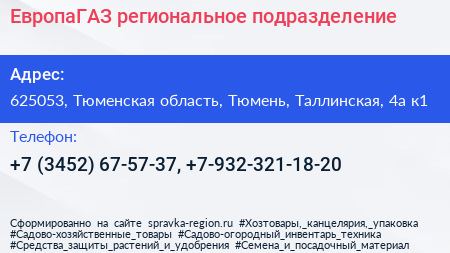 ЕвропаГАЗ региональное подразделение

Адрес:

625053, Тюменская область, Тюмень, Таллинская, 4а к1

Телефон:

+7 (3452) 67-57-37, +7-932-321-18-20

Сформированно на сайте spravka-region.ru #Хозтовары,_канцелярия,_упаковка #Садово-хозяйственные_товары #Садово-огородный_инвентарь_техника #Средства_защиты_растений_и_удобрения #Семена_и_посадочный_материал